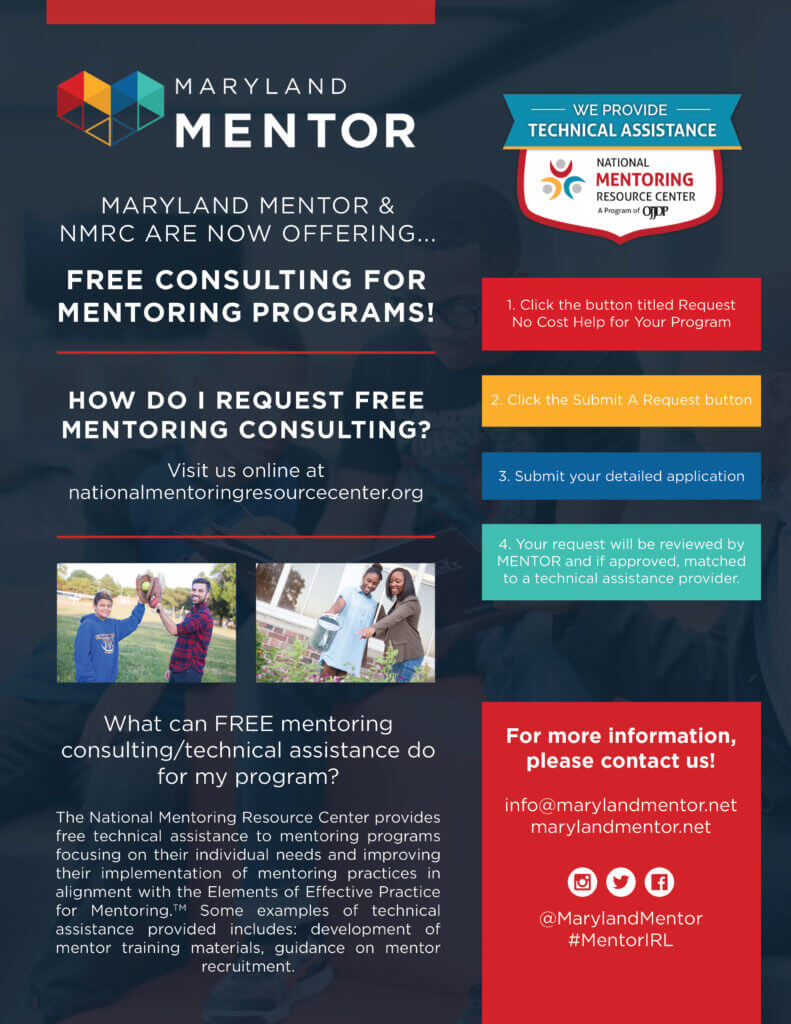 MARYLAND
MENTOR

MARYLAND MENTOR & NMRC ARE NOW OFFERING...

FREE CONSULTING FOR MENTORING PROGRAMS!

HOW DO I REQUEST FREE MENTORING CONSULTING?

Visit us online at nationalmentoringresourcecenter.org

What can FREE mentoring consulting/technical assistance do for my program?

The National Mentoring Resource Center provides free technical assistance to mentoring programs focusing on their individual needs and improving their implementation of mentoring practices in alignment with the Elements of Effective Practice for Mentoring.™ Some examples of technical assistance provided includes: development of mentor training materials, guidance on mentor recruitment.

WE PROVIDE
TECHNICAL ASSISTANCE

NATIONAL
MENTORING
RESOURCE CENTER
A Program of OJJDP

1. Click the button titled Request No Cost Help for Your Program

2. Click the Submit A Request button

3. Submit your detailed application

4. Your request will be reviewed by MENTOR and if approved, matched to a technical assistance provider.

For more information, please contact us!

info@marylandmentor.net
marylandmentor.net

@MarylandMentor
#MentorIRL